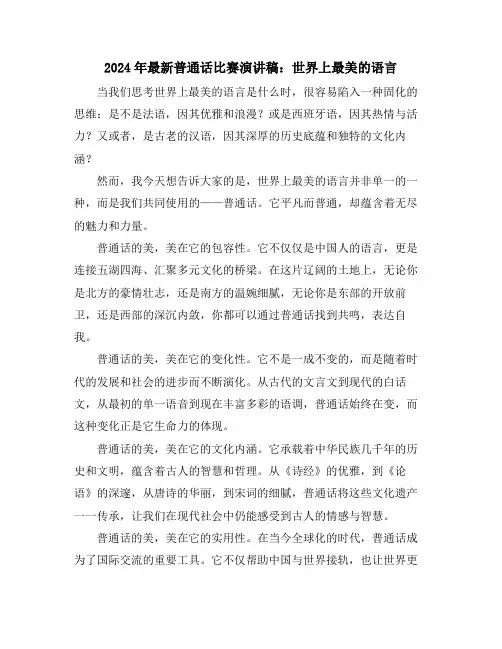 2024年最新普通话比赛演讲稿：世界上最美的语言

当我们思考世界上最美的语言是什么时，很容易陷入一种固化的思维：是不是法语，因其优雅和浪漫？或是西班牙语，因其热情与活力？又或者，是古老的汉语，因其深厚的历史底蕴和独特的文化内涵？

然而，我今天想告诉大家的是，世界上最美的语言并非单一的一种，而是我们共同使用的——普通话。它平凡而普通，却蕴含着无尽的魅力和力量。

普通话的美，美在它的包容性。它不仅仅是中国人的语言，更是连接五湖四海、汇聚多元文化的桥梁。在这片辽阔的土地上，无论你是北方的豪情壮志，还是南方的温婉细腻，无论你是东部的开放前卫，还是西部的深沉内敛，你都可以通过普通话找到共鸣，表达自我。

普通话的美，美在它的变化性。它不是一成不变的，而是随着时代的发展和社会的进步而不断演化。从古代的文言文到现代的白话文，从最初的单一语音到现在丰富多彩的语调，普通话始终在变，而这种变化正是它生命力的体现。

普通话的美，美在它的文化内涵。它承载着中华民族几千年的历史和文明，蕴含着古人的智慧和哲理。从《诗经》的优雅，到《论语》的深邃，从唐诗的华丽，到宋词的细腻，普通话将这些文化遗产一一传承，让我们在现代社会中仍能感受到古人的情感与智慧。

普通话的美，美在它的实用性。在当今全球化的时代，普通话成为了国际交流的重要工具。它不仅帮助中国与世界接轨，也让世界更